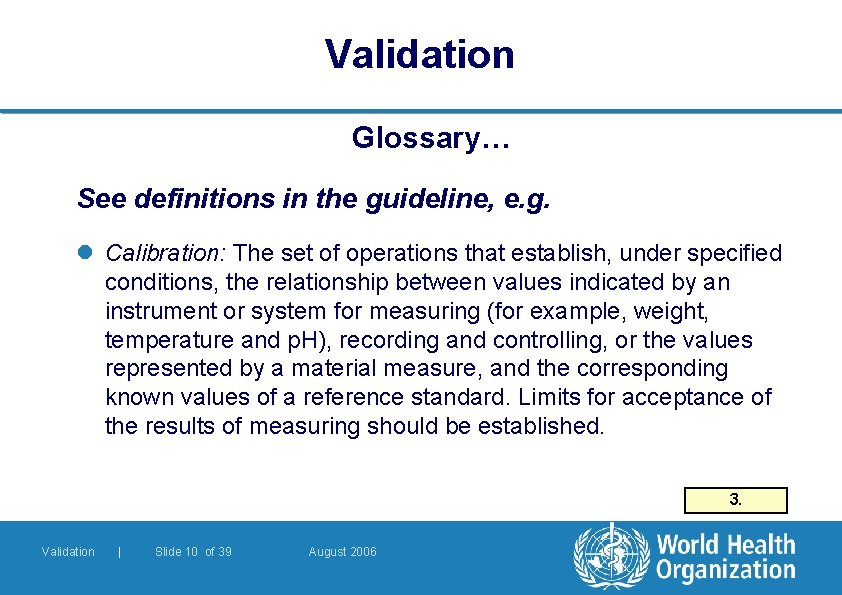 Validation

Glossary…

See definitions in the guideline, e.g.

Calibration: The set of operations that establish, under specified conditions, the relationship between values indicated by an instrument or system for measuring (for example, weight, temperature and pH), recording and controlling, or the values represented by a material measure, and the corresponding known values of a reference standard. Limits for acceptance of the results of measuring should be established.

3.

Validation | Slide 10 of 39 August 2006

World Health Organization